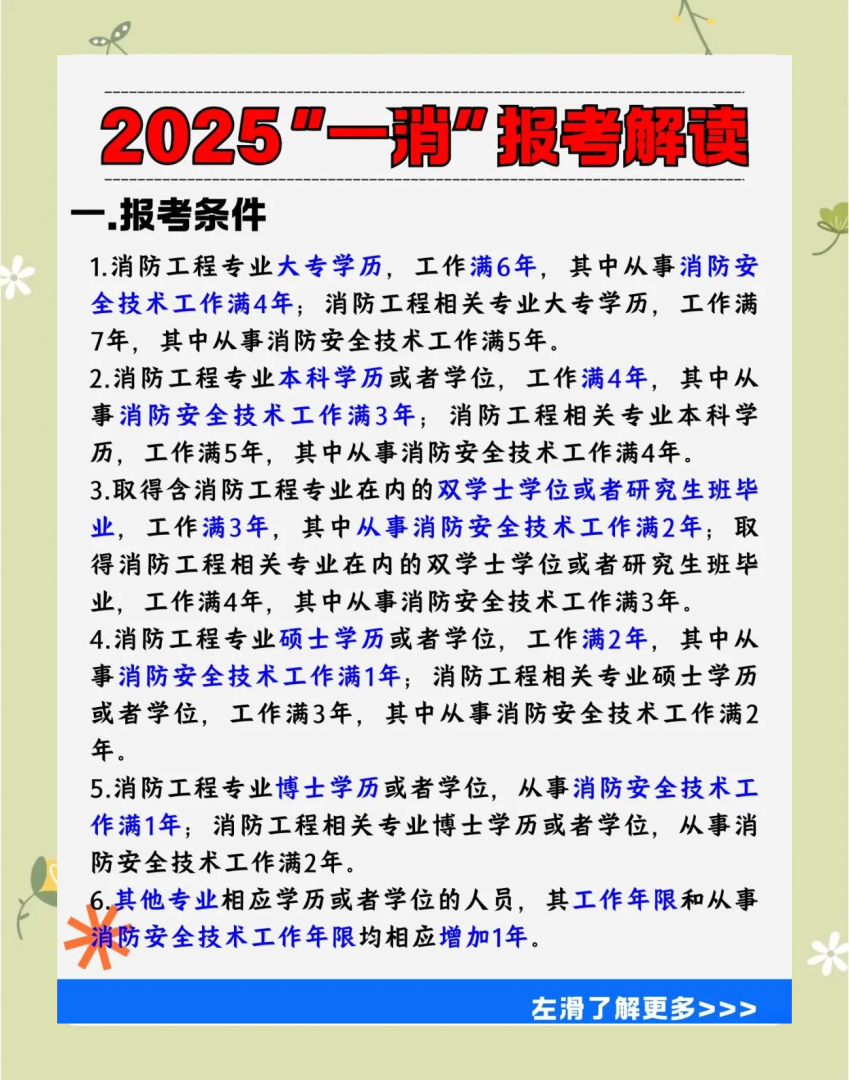 2025“一消”报考解读

一.报考条件

1.消防工程专业大专学历，工作满6年，其中从事消防安全技术工作满4年；消防工程相关专业大专学历，工作满7年，其中从事消防安全技术工作满5年。

2.消防工程专业本科学历或者学位，工作满4年，其中从事消防安全技术工作满3年；消防工程相关专业本科学历，工作满5年，其中从事消防安全技术工作满4年。

3.取得含消防工程专业在内的双学士学位或者研究生班毕业，工作满3年，其中从事消防安全技术工作满2年；取得消防工程相关专业在内的双学士学位或者研究生班毕业，工作满4年，其中从事消防安全技术工作满3年。

4.消防工程专业硕士学历或者学位，工作满2年，其中从事消防安全技术工作满1年；消防工程相关专业硕士学历或者学位，工作满3年，其中从事消防安全技术工作满2年。

5.消防工程专业博士学历或者学位，从事消防安全技术工作满1年；消防工程相关专业博士学历或者学位，从事消防安全技术工作满2年。

6.其他专业相应学历或者学位的人员，其工作年限和从事消防安全技术工作年限均相应增加1年。

左滑了解更多>>>